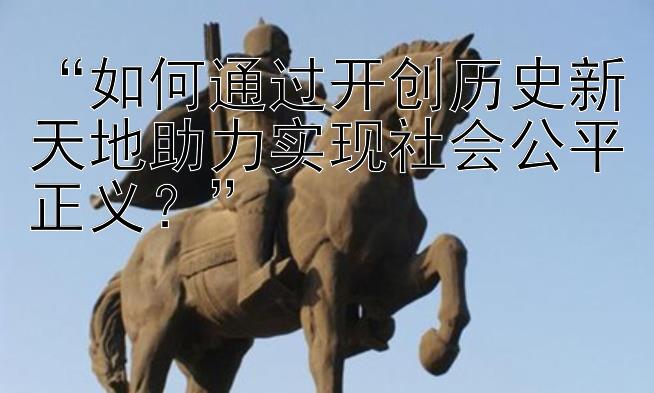 “如何通过开创历史新天地助力实现社会公平正义？”